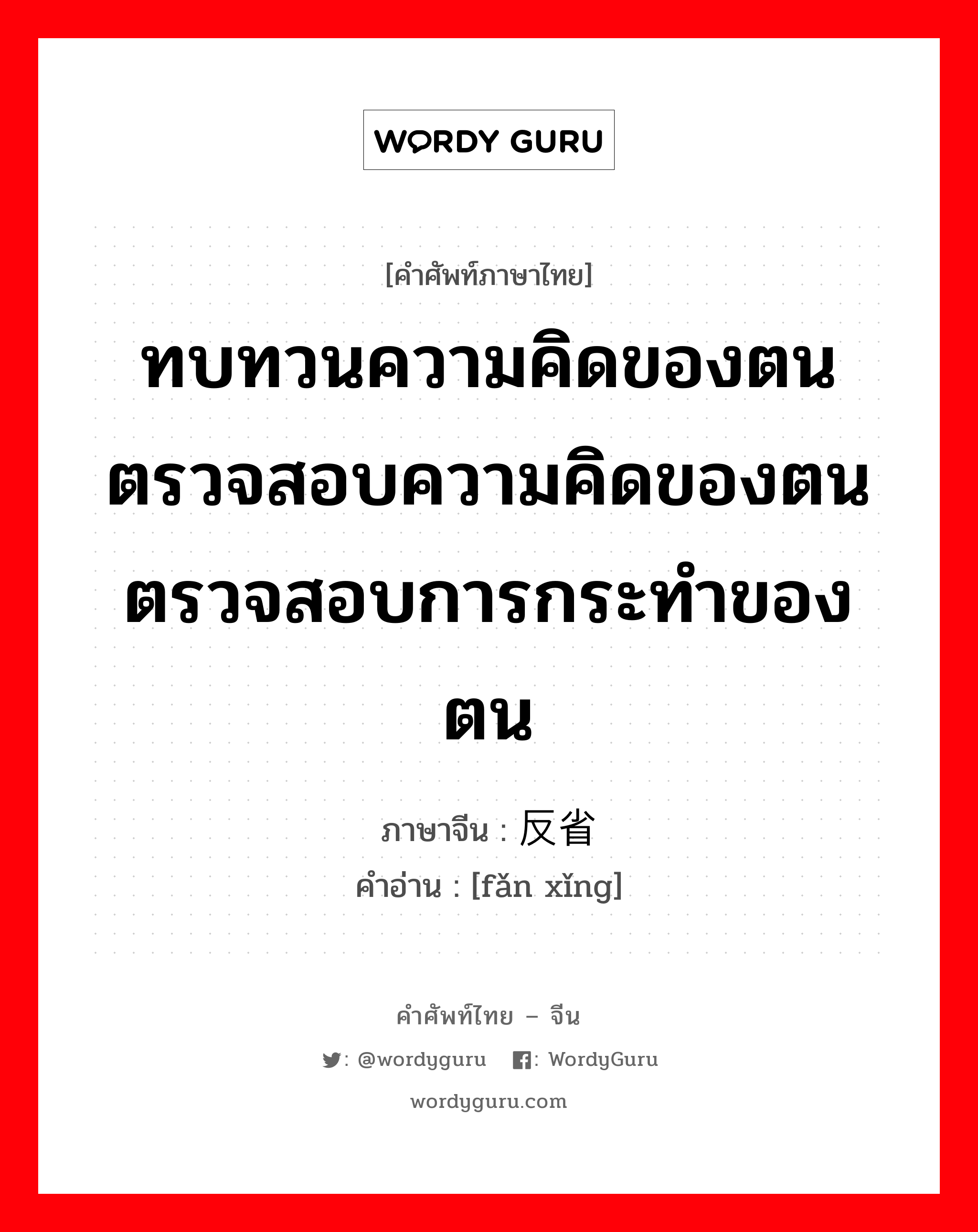 WORDY GURU

[คำศัพท์ภาษาไทย]

ทบทวนความคิดของตน ตรวจสอบความคิดของตน ตรวจสอบการกระทำของตน

ภาษาจีน : 反省
คำอ่าน : [fǎn xǐng]

คำศัพท์ไทย – จีน
: @wordyguru : WordyGuru
wordyguru.com